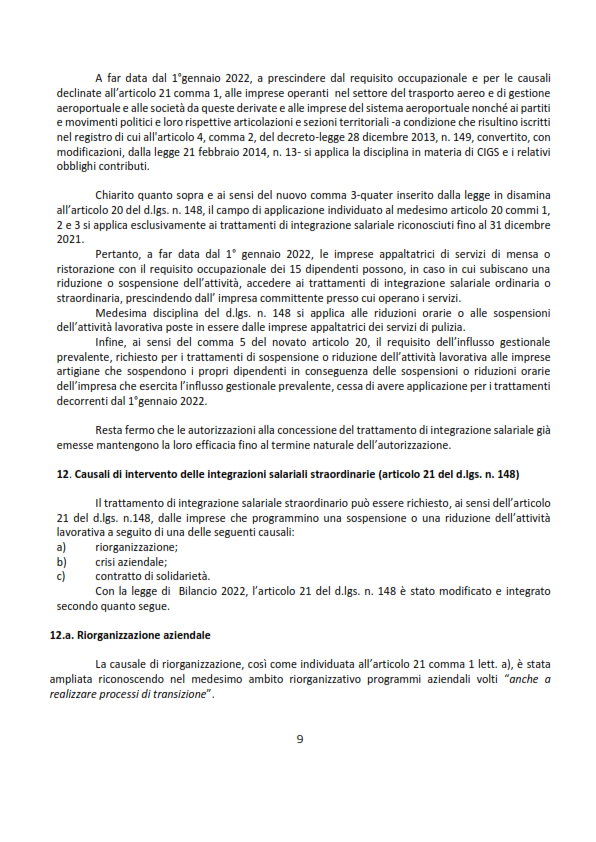 A far data dal 1°gennaio 2022, a prescindere dal requisito occupazionale e per le causali declinate all'articolo 21 comma 1, alle imprese operanti nel settore del trasporto aereo e di gestione aeroportuale e alle società da queste derivate e alle imprese del sistema aeroportuale nonché ai partiti e movimenti politici e loro rispettive articolazioni e sezioni territoriali -a condizione che risultino iscritti nel registro di cui all'articolo 4, comma 2, del decreto-legge 28 dicembre 2013, n. 149, convertito, con modificazioni, dalla legge 21 febbraio 2014, n. 13- si applica la disciplina in materia di CIGS e i relativi obblighi contributi.

Chiarito quanto sopra e ai sensi del nuovo comma 3-quater inserito dalla legge in disamina all'articolo 20 del d.lgs. n. 148, il campo di applicazione individuato al medesimo articolo 20 commi 1, 2 e 3 si applica esclusivamente ai trattamenti di integrazione salariale riconosciuti fino al 31 dicembre 2021.

Pertanto, a far data dal 1° gennaio 2022, le imprese appaltatrici di servizi di mensa o ristorazione con il requisito occupazionale dei 15 dipendenti possono, in caso in cui subiscano una riduzione o sospensione dell'attività, accedere ai trattamenti di integrazione salariale ordinaria o straordinaria, prescindendo dall' impresa committente presso cui operano i servizi.

Medesima disciplina del d.lgs. n. 148 si applica alle riduzioni orarie o alle sospensioni dell'attività lavorativa poste in essere dalle imprese appaltatrici dei servizi di pulizia.

Infine, ai sensi del comma 5 del novato articolo 20, il requisito dell'influsso gestionale prevalente, richiesto per i trattamenti di sospensione o riduzione dell'attività lavorativa alle imprese artigiane che sospendono i propri dipendenti in conseguenza delle sospensioni o riduzioni orarie dell'impresa che esercita l'influsso gestionale prevalente, cessa di avere applicazione per i trattamenti decorrenti dal 1°gennaio 2022.

Resta fermo che le autorizzazioni alla concessione del trattamento di integrazione salariale già emesse mantengono la loro efficacia fino al termine naturale dell'autorizzazione.

12. Causali di intervento delle integrazioni salariali straordinarie (articolo 21 del d.lgs. n. 148)

Il trattamento di integrazione salariale straordinario può essere richiesto, ai sensi dell'articolo 21 del d.lgs. n.148, dalle imprese che programmino una sospensione o una riduzione dell'attività lavorativa a seguito di una delle seguenti causali:
a) riorganizzazione;
b) crisi aziendale;
c) contratto di solidarietà.

Con la legge di Bilancio 2022, l'articolo 21 del d.lgs. n. 148 è stato modificato e integrato secondo quanto segue.

12.a. Riorganizzazione aziendale

La causale di riorganizzazione, così come individuata all'articolo 21 comma 1 lett. a), è stata ampliata riconoscendo nel medesimo ambito riorganizzativo programmi aziendali volti "anche a realizzare processi di transizione".

9